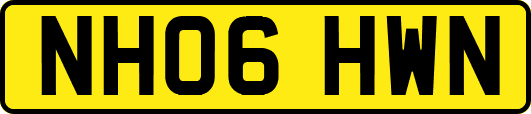 NH06 HWN